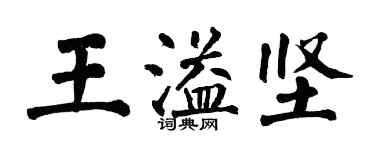 王溢坚
词典网